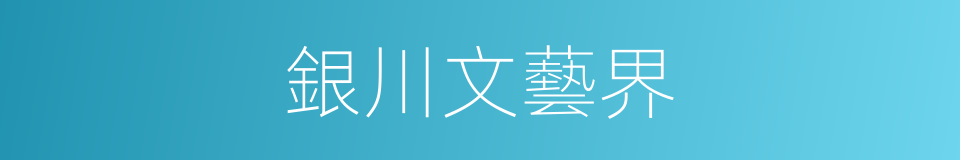 銀川文藝界